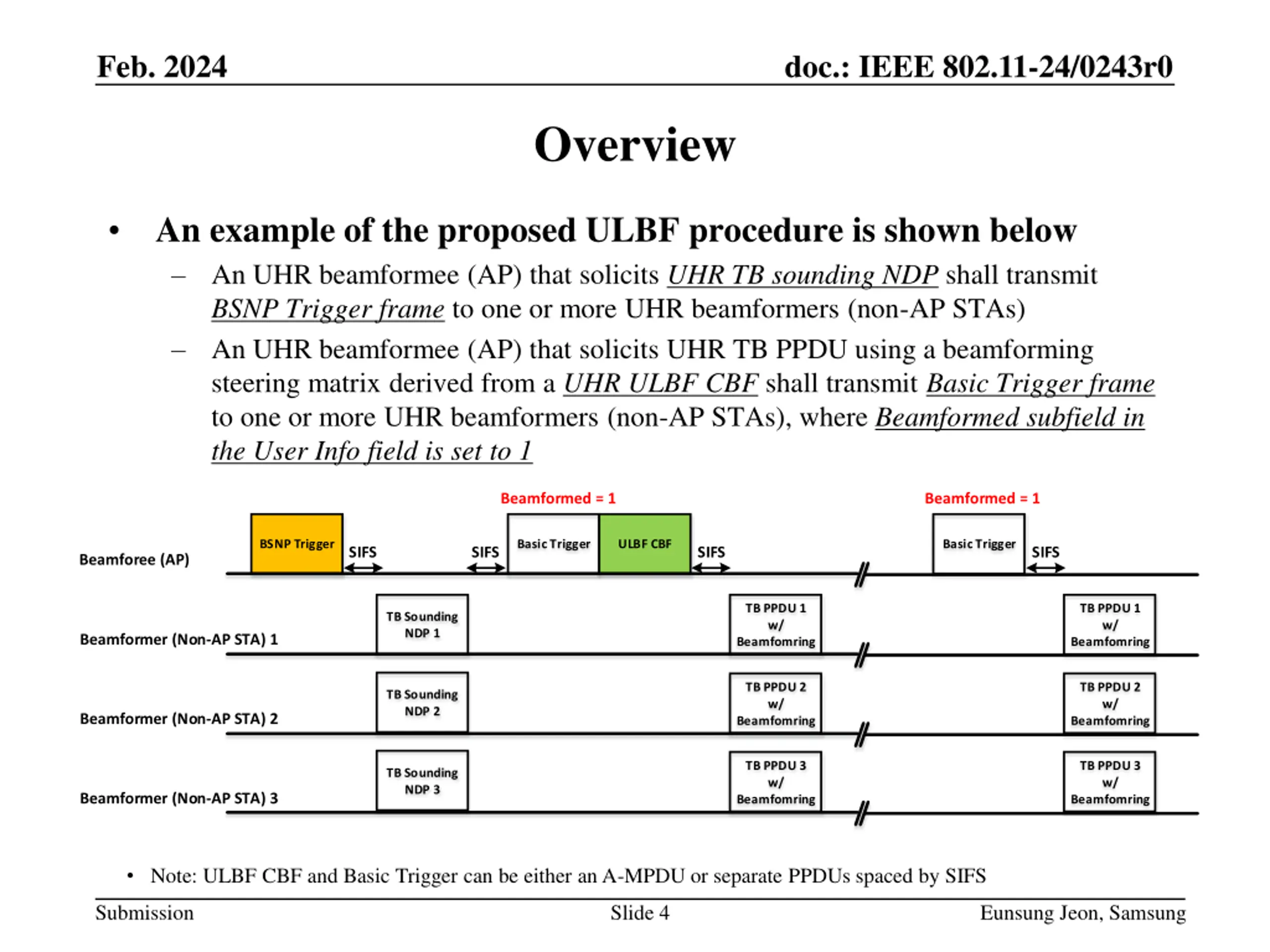 Feb. 2024

doc.: IEEE 802.11-24/0243r0

Overview

• An example of the proposed ULBF procedure is shown below

– An UHR beamformee (AP) that solicits UHR TB sounding NDP shall transmit BSNP Trigger frame to one or more UHR beamformers (non-AP STAs)

– An UHR beamformee (AP) that solicits UHR TB PPDU using a beamforming steering matrix derived from a UHR ULBF CBF shall transmit Basic Trigger frame to one or more UHR beamformers (non-AP STAs), where Beamformed subfield in the User Info field is set to 1

Beamformed = 1

Beamformed = 1

Beamforee (AP)

BSNP Trigger

SIFS

SIFS

Basic Trigger

ULBF CBF

SIFS

Basic Trigger

SIFS

Beamformer (Non-AP STA) 1

TB Sounding NDP 1

TB PPDU 1 w/ Beamfomring

TB PPDU 1 w/ Beamfomring

Beamformer (Non-AP STA) 2

TB Sounding NDP 2

TB PPDU 2 w/ Beamfomring

TB PPDU 2 w/ Beamfomring

Beamformer (Non-AP STA) 3

TB Sounding NDP 3

TB PPDU 3 w/ Beamfomring

TB PPDU 3 w/ Beamfomring

• Note: ULBF CBF and Basic Trigger can be either an A-MPDU or separate PPDUs spaced by SIFS

Submission

Slide 4

Eunsung Jeon, Samsung